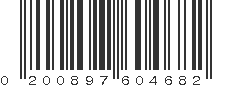 0 200897 604682